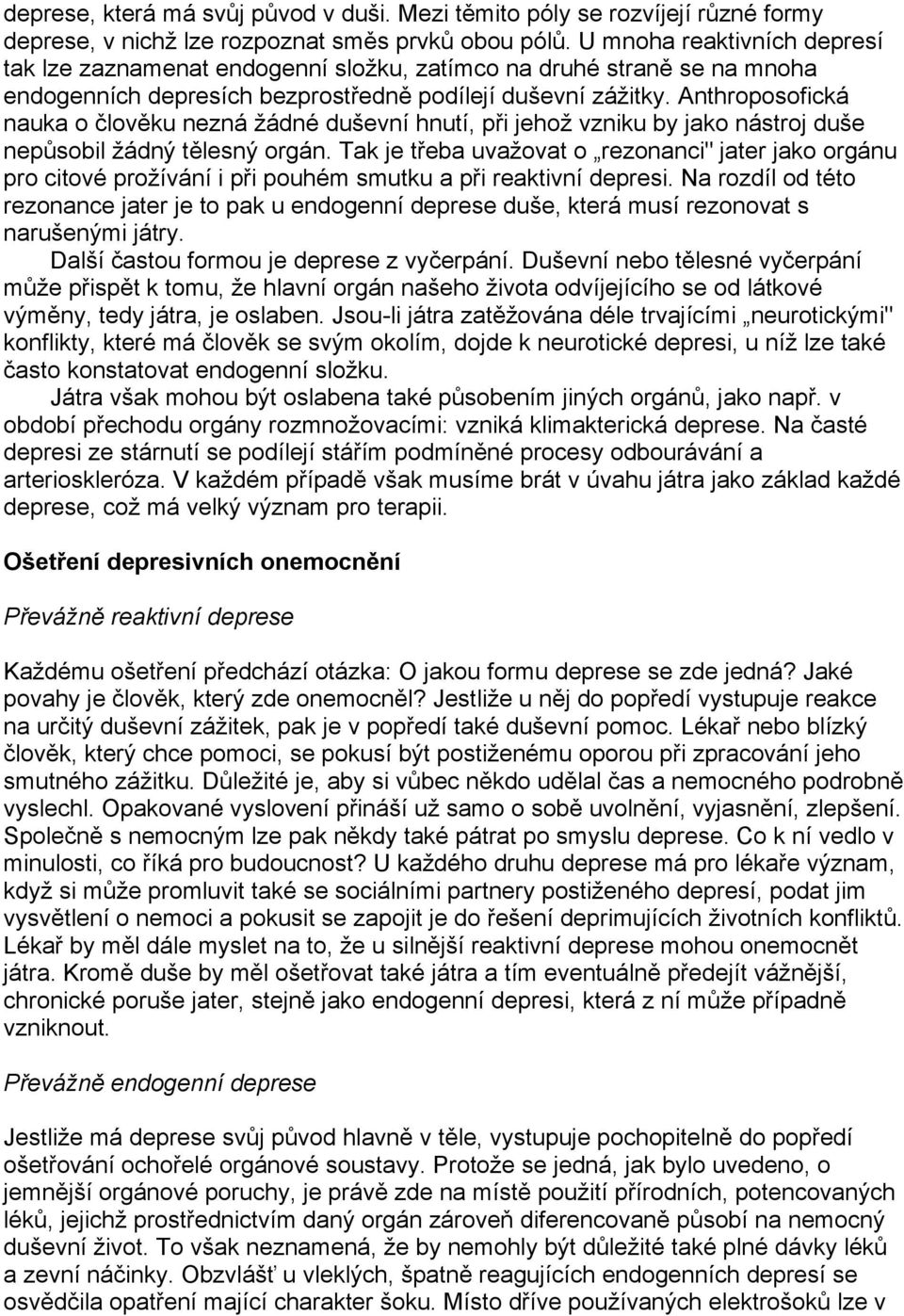 deprese, která má svůj původ v duši. Mezi těmito póly se rozvíjejí různé formy deprese, v nichž lze rozpoznat směs prvků obou pólů. U mnoha reaktivních depresí tak lze zaznamenat endogenní složku, zatímco na druhé straně se na mnoha endogenních depresích bezprostředně podílejí duševní zážitky. Anthroposofická nauka o člověku nezná žádné duševní hnutí, při jehož vzniku by jako nástroj duše nepůsobil žádný tělesný orgán. Tak je třeba uvažovat o „rezonanci" jater jako orgánu pro citové prožívání i při pouhém smutku a při reaktivní depresi. Na rozdíl od této rezonance jater je to pak u endogenní deprese duše, která musí rezonovat s narušenými játry.

Další častou formou je deprese z vyčerpání. Duševní nebo tělesné vyčerpání může přispět k tomu, že hlavní orgán našeho života odvíjejícího se od látkové výměny, tedy játra, je oslaben. Jsou-li játra zatěžována déle trvajícími „neurotickými" konflikty, které má člověk se svým okolím, dojde k neurotické depresi, u níž lze také často konstatovat endogenní složku.

Játra však mohou být oslabena také působením jiných orgánů, jako např. v období přechodu orgány rozmnožovacími: vzniká klimakterická deprese. Na časté depresi ze stárnutí se podílejí stářím podmíněné procesy odbourávání a arterioskleróza. V každém případě však musíme brát v úvahu játra jako základ každé deprese, což má velký význam pro terapii.

Ošetření depresivních onemocnění

Převážně reaktivní deprese

Každému ošetření předchází otázka: O jakou formu deprese se zde jedná? Jaké povahy je člověk, který zde onemocněl? Jestliže u něj do popředí vystupuje reakce na určitý duševní zážitek, pak je v popředí také duševní pomoc. Lékař nebo blízký člověk, který chce pomoci, se pokusí být postiženému oporou při zpracování jeho smutného zážitku. Důležité je, aby si vůbec někdo udělal čas a nemocného podrobně vyslechl. Opakované vyslovení přináší už samo o sobě uvolnění, vyjasnění, zlepšení. Společně s nemocným lze pak někdy také pátrat po smyslu deprese. Co k ní vedlo v minulosti, co říká pro budoucnost? U každého druhu deprese má pro lékaře význam, když si může promluvit také se sociálními partnery postiženého depresí, podat jim vysvětlení o nemoci a pokusit se zapojit je do řešení deprimujících životních konfliktů. Lékař by měl dále myslet na to, že u silnější reaktivní deprese mohou onemocnět játra. Kromě duše by měl ošetřovat také játra a tím eventuálně předejít vážnější, chronické poruše jater, stejně jako endogenní depresi, která z ní může případně vzniknout.

Převážně endogenní deprese

Jestliže má deprese svůj původ hlavně v těle, vystupuje pochopitelně do popředí ošetřování ochořelé orgánové soustavy. Protože se jedná, jak bylo uvedeno, o jemnější orgánové poruchy, je právě zde na místě použití přírodních, potencovaných léků, jejichž prostřednictvím daný orgán zároveň diferencovaně působí na nemocný duševní život. To však neznamená, že by nemohly být důležité také plné dávky léků a zevní náčinky. Obzvlášť u vleklých, špatně reagujících endogenních depresí se osvědčila opatření mající charakter šoku. Místo dříve používaných elektrošoků lze v